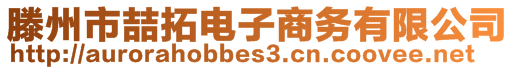 滕州市喆拓电子商务有限公司
http://aurorahobbes3.cn.coovee.net